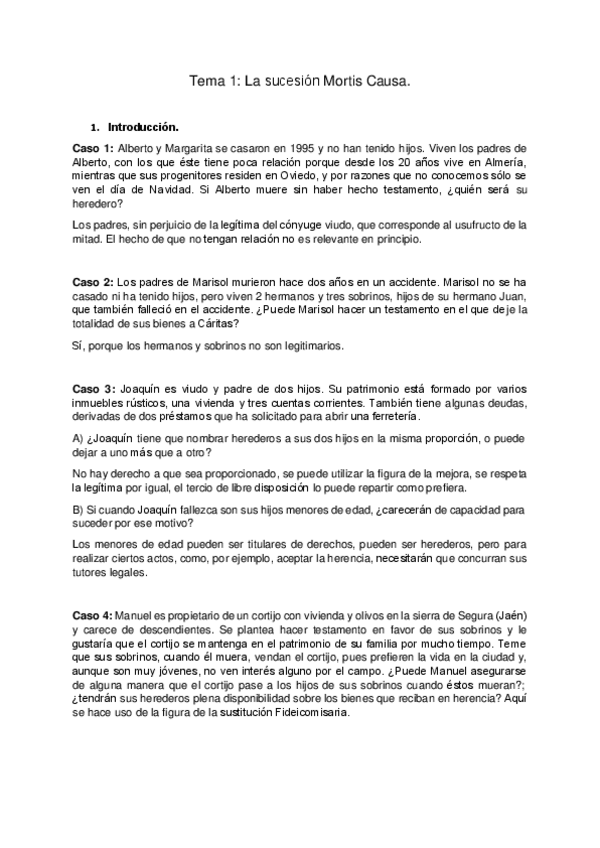 Tema 1: La sucesión Mortis Causa.

1. Introducción.

Caso 1: Alberto y Margarita se casaron en 1995 y no han tenido hijos. Viven los padres de Alberto, con los que éste tiene poca relación porque desde los 20 años vive en Almería, mientras que sus progenitores residen en Oviedo, y por razones que no conocemos sólo se ven el día de Navidad. Si Alberto muere sin haber hecho testamento, ¿quién será su heredero?

Los padres, sin perjuicio de la legítima del cónyuge viudo, que corresponde al usufructo de la mitad. El hecho de que no tengan relación no es relevante en principio.

Caso 2: Los padres de Marisol murieron hace dos años en un accidente. Marisol no se ha casado ni ha tenido hijos, pero viven 2 hermanos y tres sobrinos, hijos de su hermano Juan, que también falleció en el accidente. ¿Puede Marisol hacer un testamento en el que deje la totalidad de sus bienes a Cáritas?

Sí, porque los hermanos y sobrinos no son legitimarios.

Caso 3: Joaquín es viudo y padre de dos hijos. Su patrimonio está formado por varios inmuebles rústicos, una vivienda y tres cuentas corrientes. También tiene algunas deudas, derivadas de dos préstamos que ha solicitado para abrir una ferretería.

A) ¿Joaquín tiene que nombrar herederos a sus dos hijos en la misma proporción, o puede dejar a uno más que a otro?

No hay derecho a que sea proporcionado, se puede utilizar la figura de la mejora, se respeta la legítima por igual, el tercio de libre disposición lo puede repartir como prefiera.

B) Si cuando Joaquín fallezca son sus hijos menores de edad, ¿carecerán de capacidad para suceder por ese motivo?

Los menores de edad pueden ser titulares de derechos, pueden ser herederos, pero para realizar ciertos actos, como, por ejemplo, aceptar la herencia, necesitarán que concurran sus tutores legales.

Caso 4: Manuel es propietario de un cortijo con vivienda y olivos en la sierra de Segura (Jaén) y carece de descendientes. Se plantea hacer testamento en favor de sus sobrinos y le gustaría que el cortijo se mantenga en el patrimonio de su familia por mucho tiempo. Teme que sus sobrinos, cuando él muera, vendan el cortijo, pues prefieren la vida en la ciudad y, aunque son muy jóvenes, no ven interés alguno por el campo. ¿Puede Manuel asegurarse de alguna manera que el cortijo pase a los hijos de sus sobrinos cuando éstos mueran?; ¿tendrán sus herederos plena disponibilidad sobre los bienes que reciban en herencia? Aquí se hace uso de la figura de la sustitución Fideicomisaria.